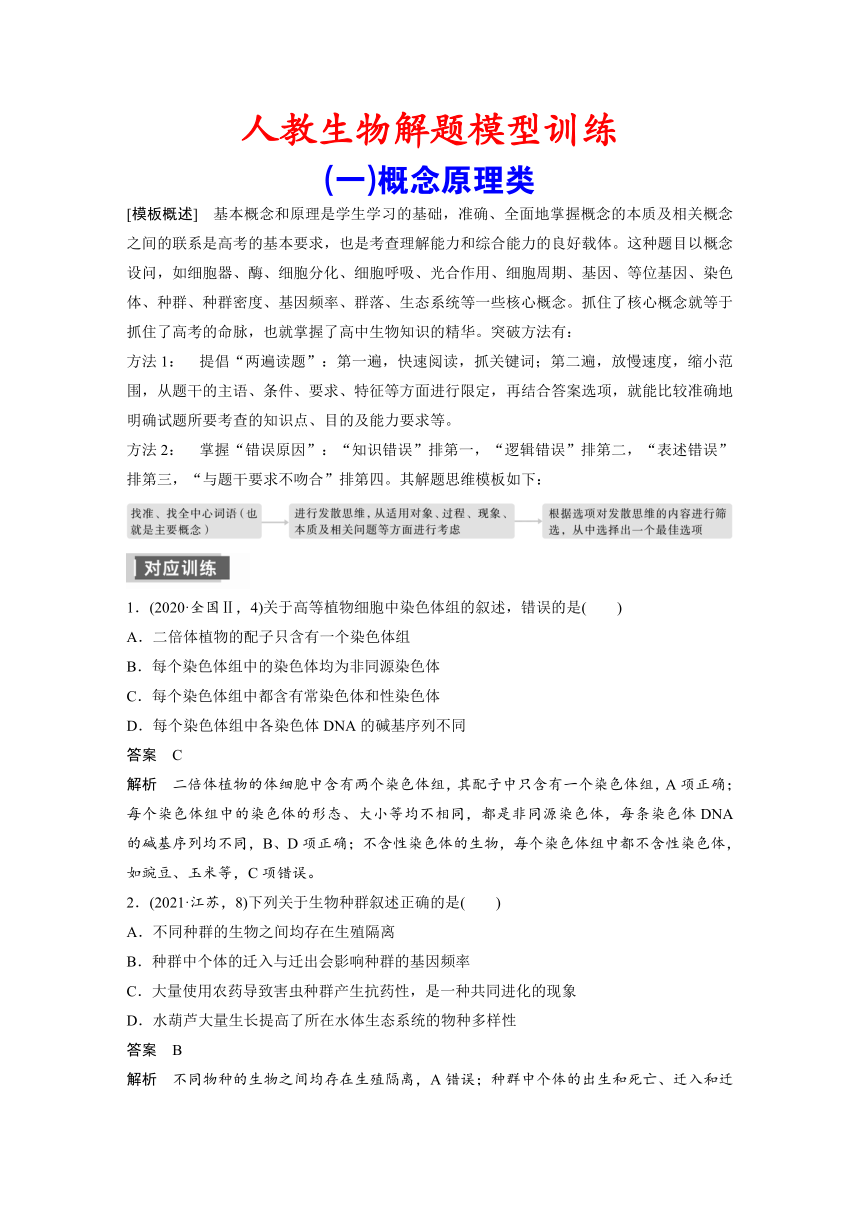 人教生物解题模型训练

(一)概念原理类

[模板概述]　基本概念和原理是学生学习的基础，准确、全面地掌握概念的本质及相关概念之间的联系是高考的基本要求，也是考查理解能力和综合能力的良好载体。这种题目以概念设问，如细胞器、酶、细胞分化、细胞呼吸、光合作用、细胞周期、基因、等位基因、染色体、种群、种群密度、基因频率、群落、生态系统等一些核心概念。抓住了核心概念就等于抓住了高考的命脉，也就掌握了高中生物知识的精华。突破方法有：

方法1：　提倡“两遍读题”：第一遍，快速阅读，抓关键词；第二遍，放慢速度，缩小范围，从题干的主语、条件、要求、特征等方面进行限定，再结合答案选项，就能比较准确地明确试题所要考查的知识点、目的及能力要求等。

方法2：　掌握“错误原因”：“知识错误”排第一，“逻辑错误”排第二，“表述错误”排第三，“与题干要求不吻合”排第四。其解题思维模板如下：

找准、找全中心词语（也就是主要概念）

进行发散思维，从适用对象、过程、现象、本质及相关问题等方面进行考虑

根据选项对发散思维的内容进行筛选，从中选择出一个最佳选项

对应训练

1．(2020·全国Ⅱ，4)关于高等植物细胞中染色体组的叙述，错误的是(　　)

A．二倍体植物的配子只含有一个染色体组

B．每个染色体组中的染色体均为非同源染色体

C．每个染色体组中都含有常染色体和性染色体

D．每个染色体组中各染色体DNA的碱基序列不同

答案　C

解析　二倍体植物的体细胞中含有两个染色体组，其配子中只含有一个染色体组，A项正确；每个染色体组中的染色体的形态、大小等均不相同，都是非同源染色体，每条染色体DNA的碱基序列均不同，B、D项正确；不含性染色体的生物，每个染色体组中都不含性染色体，如豌豆、玉米等，C项错误。

2．(2021·江苏，8)下列关于生物种群叙述正确的是(　　)

A．不同种群的生物之间均存在生殖隔离

B．种群中个体的迁入与迁出会影响种群的基因频率

C．大量使用农药导致害虫种群产生抗药性，是一种共同进化的现象

D．水葫芦大量生长提高了所在水体生态系统的物种多样性

答案　B

解析　不同物种的生物之间均存在生殖隔离，A错误；种群中个体的出生和死亡、迁入和迁